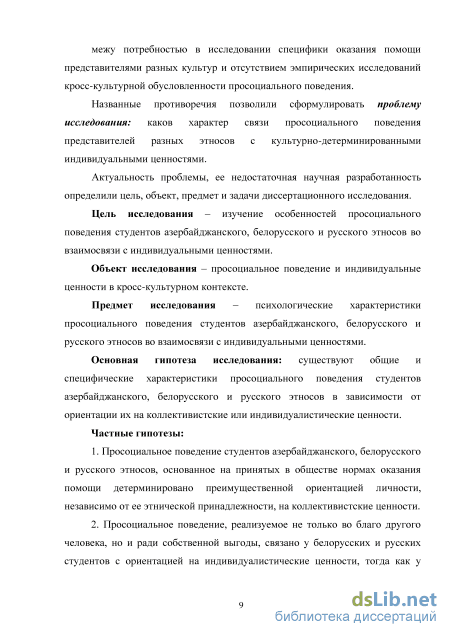 межу потребностью в исследовании специфики оказания помощи представителями разных культур и отсутствием эмпирических исследований кросс-культурной обусловленности просоциального поведения.

Названные противоречия позволили сформулировать проблему исследования: каков характер связи просоциального поведения представителей разных этносов с культурно-детерминированными индивидуальными ценностями.

Актуальность проблемы, ее недостаточная научная разработанность определили цель, объект, предмет и задачи диссертационного исследования.

Цель исследования – изучение особенностей просоциального поведения студентов азербайджанского, белорусского и русского этносов во взаимосвязи с индивидуальными ценностями.

Объект исследования – просоциальное поведение и индивидуальные ценности в кросс-культурном контексте.

Предмет исследования – психологические характеристики просоциального поведения студентов азербайджанского, белорусского и русского этносов во взаимосвязи с индивидуальными ценностями.

Основная гипотеза исследования: существуют общие и специфические характеристики просоциального поведения студентов азербайджанского, белорусского и русского этносов в зависимости от ориентации их на коллективистские или индивидуалистические ценности.

Частные гипотезы:

1. Просоциальное поведение студентов азербайджанского, белорусского и русского этносов, основанное на принятых в обществе нормах оказания помощи детерминировано преимущественной ориентацией личности, независимо от ее этнической принадлежности, на коллективистские ценности.

2. Просоциальное поведение, реализуемое не только во благо другого человека, но и ради собственной выгоды, связано у белорусских и русских студентов с ориентацией на индивидуалистические ценности, тогда как у

9

dsLib.net
библиотека диссертаций